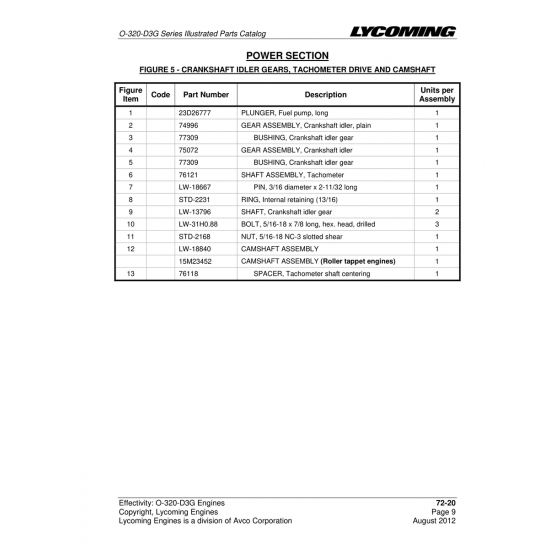 O-320-D3G Series Illustrated Parts Catalog

LYCOMING

POWER SECTION

FIGURE 5 - CRANKSHAFT IDLER GEARS, TACHOMETER DRIVE AND CAMSHAFT

| Figure Item | Code | Part Number | Description | Units per Assembly |
|---|---|---|---|---|
| 1 | | 23D26777 | PLUNGER, Fuel pump, long | 1 |
| 2 | | 74996 | GEAR ASSEMBLY, Crankshaft idler, plain | 1 |
| 3 | | 77309 | BUSHING, Crankshaft idler gear | 1 |
| 4 | | 75072 | GEAR ASSEMBLY, Crankshaft idler | 1 |
| 5 | | 77309 | BUSHING, Crankshaft idler gear | 1 |
| 6 | | 76121 | SHAFT ASSEMBLY, Tachometer | 1 |
| 7 | | LW-18667 | PIN, 3/16 diameter x 2-11/32 long | 1 |
| 8 | | STD-2231 | RING, Internal retaining (13/16) | 1 |
| 9 | | LW-13796 | SHAFT, Crankshaft idler gear | 2 |
| 10 | | LW-31H0.88 | BOLT, 5/16-18 x 7/8 long, hex. head, drilled | 3 |
| 11 | | STD-2168 | NUT, 5/16-18 NC-3 slotted shear | 1 |
| 12 | | LW-18840 | CAMSHAFT ASSEMBLY | 1 |
| | | 15M23452 | CAMSHAFT ASSEMBLY (Roller tappet engines) | 1 |
| 13 | | 76118 | SPACER, Tachometer shaft centering | 1 |

Effectivity: O-320-D3G Engines
Copyright, Lycoming Engines
Lycoming Engines is a division of Avco Corporation

72-20
Page 9
August 2012